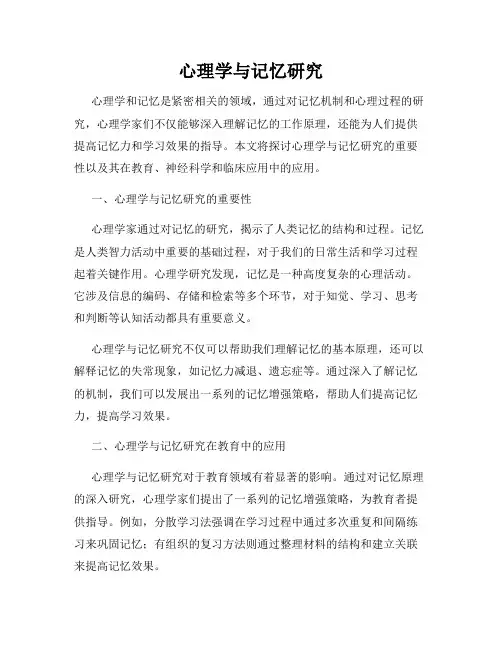 心理学与记忆研究

心理学和记忆是紧密相关的领域，通过对记忆机制和心理过程的研究，心理学家们不仅能够深入理解记忆的工作原理，还能为人们提供提高记忆力和学习效果的指导。本文将探讨心理学与记忆研究的重要性以及其在教育、神经科学和临床应用中的应用。

一、心理学与记忆研究的重要性

心理学家通过对记忆的研究，揭示了人类记忆的结构和过程。记忆是人类智力活动中重要的基础过程，对于我们的日常生活和学习过程起着关键作用。心理学研究发现，记忆是一种高度复杂的心理活动。它涉及信息的编码、存储和检索等多个环节，对于知觉、学习、思考和判断等认知活动都具有重要意义。

心理学与记忆研究不仅可以帮助我们理解记忆的基本原理，还可以解释记忆的失常现象，如记忆力减退、遗忘症等。通过深入了解记忆的机制，我们可以发展出一系列的记忆增强策略，帮助人们提高记忆力，提高学习效果。

二、心理学与记忆研究在教育中的应用

心理学与记忆研究对于教育领域有着显著的影响。通过对记忆原理的深入研究，心理学家们提出了一系列的记忆增强策略，为教育者提供指导。例如，分散学习法强调在学习过程中通过多次重复和间隔练习来巩固记忆；有组织的复习方法则通过整理材料的结构和建立关联来提高记忆效果。